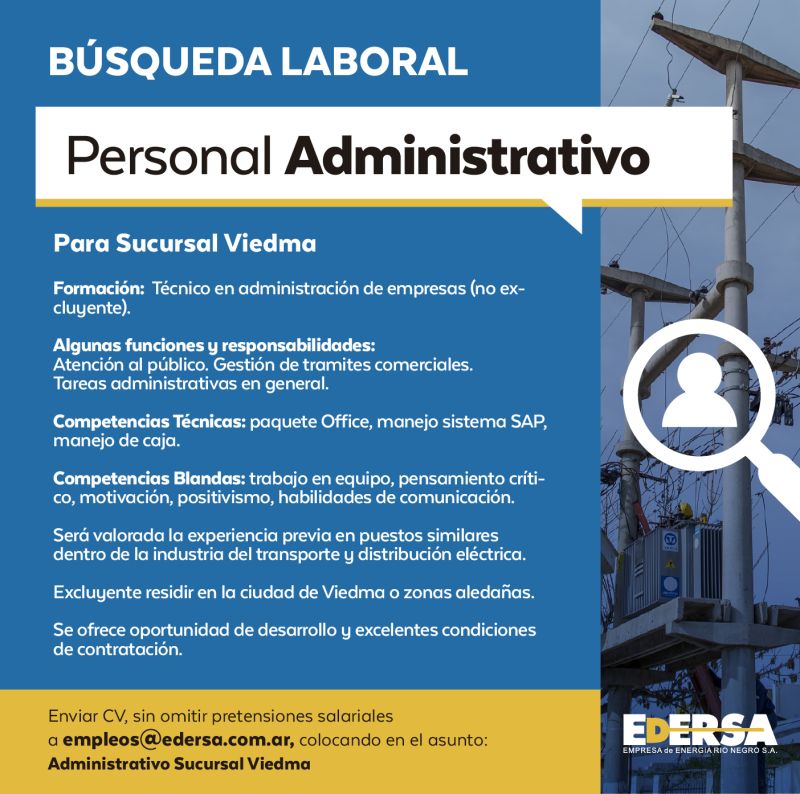 BÚSQUEDA LABORAL

Personal Administrativo

Para Sucursal Viedma

Formación: Técnico en administración de empresas (no excluyente).

Algunas funciones y responsabilidades:
Atención al público. Gestión de tramites comerciales. Tareas administrativas en general.

Competencias Técnicas: paquete Office, manejo sistema SAP, manejo de caja.

Competencias Blandas: trabajo en equipo, pensamiento crítico, motivación, positivismo, habilidades de comunicación.

Será valorada la experiencia previa en puestos similares dentro de la industria del transporte y distribución eléctrica.

Excluyente residir en la ciudad de Viedma o zonas aledañas.

Se ofrece oportunidad de desarrollo y excelentes condiciones de contratación.

Enviar CV, sin omitir pretensiones salariales a empleos@edersa.com.ar, colocando en el asunto: Administrativo Sucursal Viedma

EDERSA
EMPRESA de ENERGÍA RÍO NEGRO S.A.